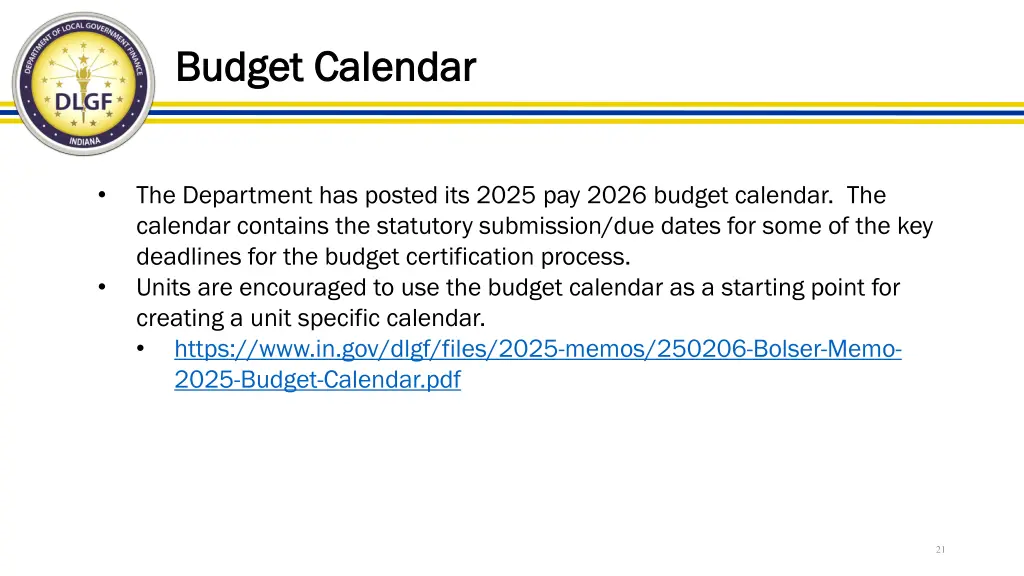 DEPARTMENT OF LOCAL GOVERNMENT FINANCE
DLGF
INDIANA

Budget Calendar

• The Department has posted its 2025 pay 2026 budget calendar. The calendar contains the statutory submission/due dates for some of the key deadlines for the budget certification process.
• Units are encouraged to use the budget calendar as a starting point for creating a unit specific calendar.
• https://www.in.gov/dlgf/files/2025-memos/250206-Bolser-Memo-2025-Budget-Calendar.pdf

21